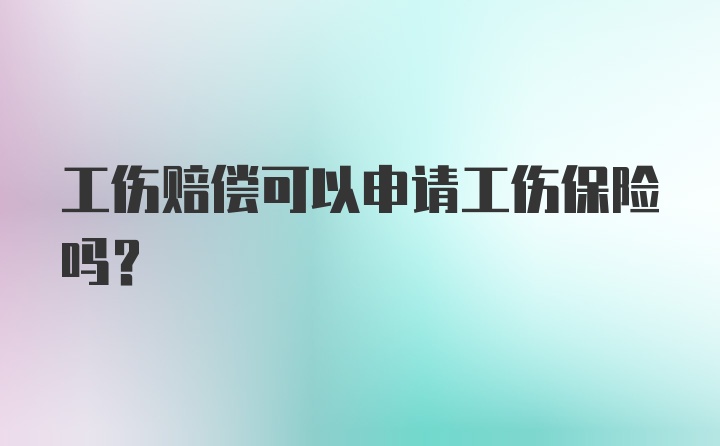 工伤赔偿可以申请工伤保险吗？